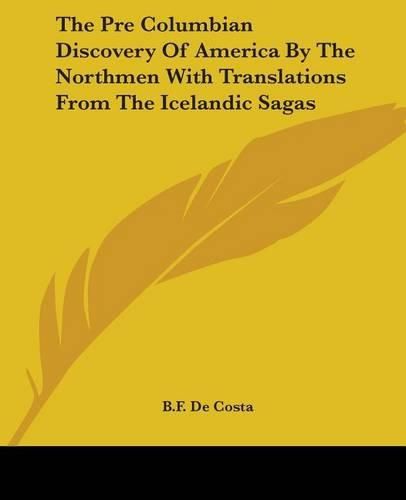 The Pre Columbian Discovery Of America By The Northmen With Translations From The Icelandic Sagas

B.F. De Costa